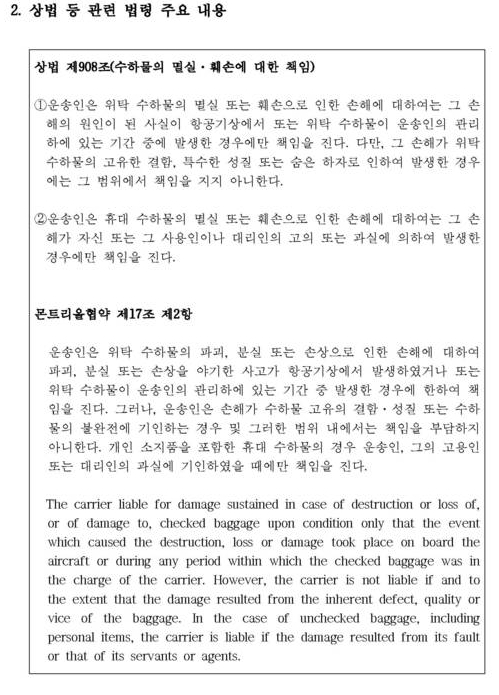 2. 상법 등 관련 법령 주요 내용

상법 제908조(수하물의 멸실·훼손에 대한 책임)

①운송인은 위탁 수하물의 멸실 또는 훼손으로 인한 손해에 대하여는 그 손해의 원인이 된 사실이 항공기상에서 또는 위탁 수하물이 운송인의 관리하에 있는 기간 중에 발생한 경우에만 책임을 진다. 다만, 그 손해가 위탁 수하물의 고유한 결함, 특수한 성질 또는 숨은 하자로 인하여 발생한 경우에는 그 범위에서 책임을 지지 아니한다.

②운송인은 휴대 수하물의 멸실 또는 훼손으로 인한 손해에 대하여는 그 손해가 자신 또는 그 사용인이나 대리인의 고의 또는 과실에 의하여 발생한 경우에만 책임을 진다.

몬트리올협약 제17조 제2항

운송인은 위탁 수하물의 파괴, 분실 또는 손상으로 인한 손해에 대하여 파괴, 분실 또는 손상을 야기한 사고가 항공기상에서 발생하였거나 또는 위탁 수하물이 운송인의 관리하에 있는 기간 중 발생한 경우에 한하여 책임을 진다. 그러나, 운송인은 손해가 수하물 고유의 결함·성질 또는 수하물의 불완전에 기인하는 경우 및 그러한 범위 내에서는 책임을 부담하지 아니한다. 개인 소지품을 포함한 휴대 수하물의 경우 운송인, 그의 고용인 또는 대리인의 과실에 기인하였을 때에만 책임을 진다.

The carrier liable for damage sustained in case of destruction or loss of, or of damage to, checked baggage upon condition only that the event which caused the destruction, loss or damage took place on board the aircraft or during any period within which the checked baggage was in the charge of the carrier. However, the carrier is not liable if and to the extent that the damage resulted from the inherent defect, quality or vice of the baggage. In the case of unchecked baggage, including personal items, the carrier is liable if the damage resulted from its fault or that of its servants or agents.